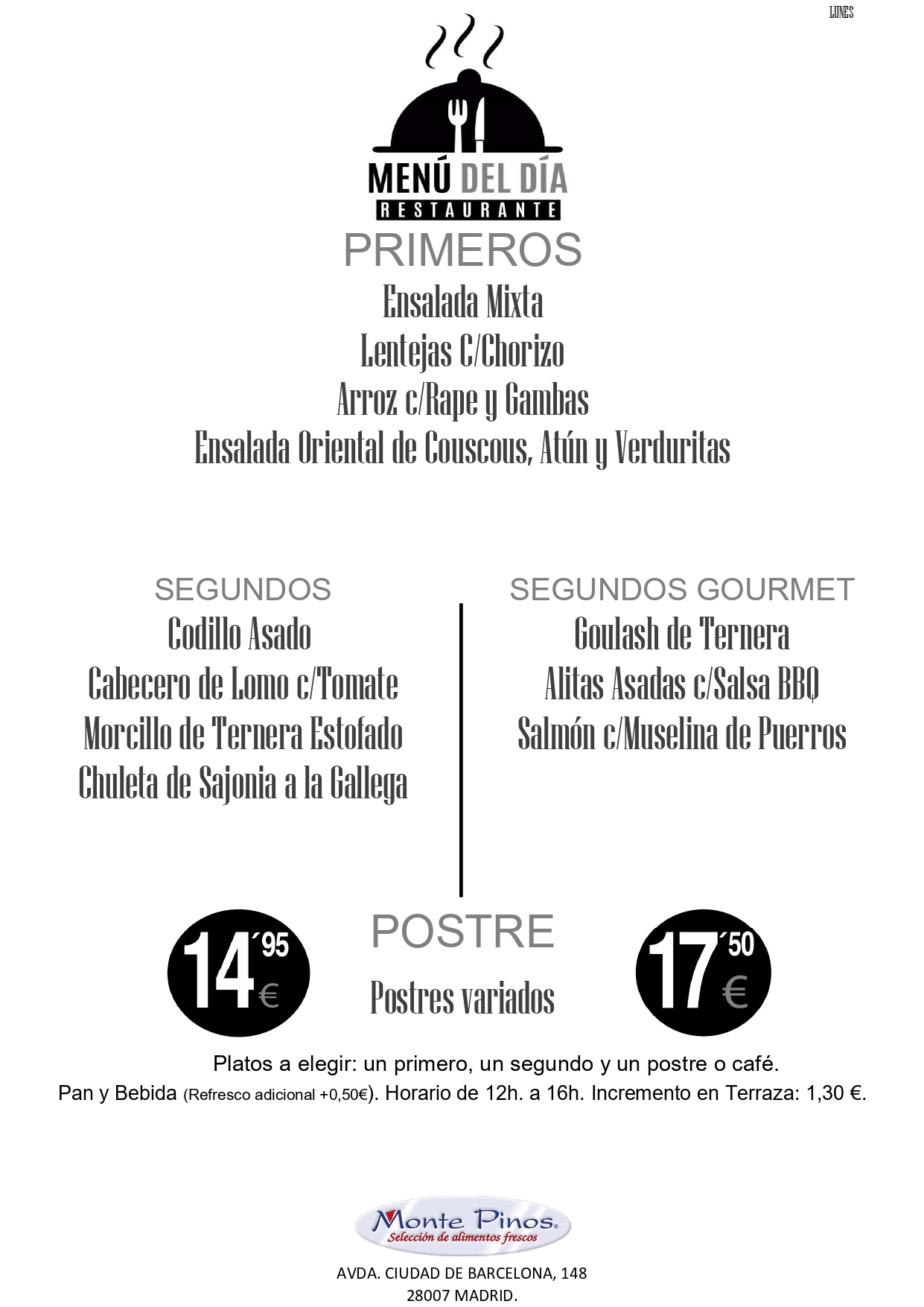 LUNES

MENÚ DEL DÍA
RESTAURANTE

PRIMEROS

Ensalada Mixta
Lentejas C/Chorizo
Arroz c/Rape y Gambas
Ensalada Oriental de Couscous, Atún y Verduritas

SEGUNDOS
Codillo Asado
Cabecero de Lomo c/Tomate
Morcillo de Ternera Estofado
Chuleta de Sajonia a la Gallega

SEGUNDOS GOURMET
Goulash de Ternera
Alitas Asadas c/Salsa BBQ
Salmón c/Muselina de Puerros

14´95 €

POSTRE
Postres variados

17´50 €

Platos a elegir: un primero, un segundo y un postre o café.
Pan y Bebida (Refresco adicional +0,50€). Horario de 12h. a 16h. Incremento en Terraza: 1,30 €.

Monte Pinos®
Selección de alimentos frescos

AVDA. CIUDAD DE BARCELONA, 148
28007 MADRID.